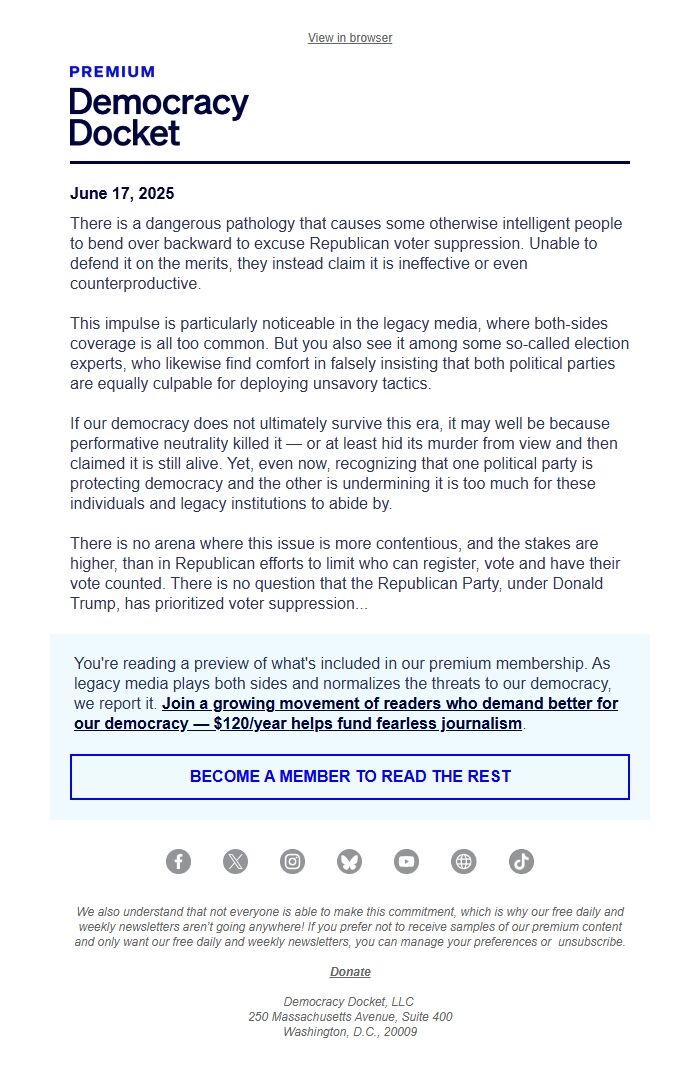 View in browser

PREMIUM

Democracy Docket

June 17, 2025

There is a dangerous pathology that causes some otherwise intelligent people to bend over backward to excuse Republican voter suppression. Unable to defend it on the merits, they instead claim it is ineffective or even counterproductive.

This impulse is particularly noticeable in the legacy media, where both-sides coverage is all too common. But you also see it among some so-called election experts, who likewise find comfort in falsely insisting that both political parties are equally culpable for deploying unsavory tactics.

If our democracy does not ultimately survive this era, it may well be because performative neutrality killed it — or at least hid its murder from view and then claimed it is still alive. Yet, even now, recognizing that one political party is protecting democracy and the other is undermining it is too much for these individuals and legacy institutions to abide by.

There is no arena where this issue is more contentious, and the stakes are higher, than in Republican efforts to limit who can register, vote and have their vote counted. There is no question that the Republican Party, under Donald Trump, has prioritized voter suppression...

You're reading a preview of what's included in our premium membership. As legacy media plays both sides and normalizes the threats to our democracy, we report it. Join a growing movement of readers who demand better for our democracy — $120/year helps fund fearless journalism.

BECOME A MEMBER TO READ THE REST

We also understand that not everyone is able to make this commitment, which is why our free daily and weekly newsletters aren't going anywhere! If you prefer not to receive samples of our premium content and only want our free daily and weekly newsletters, you can manage your preferences or unsubscribe.

Donate

Democracy Docket, LLC
250 Massachusetts Avenue, Suite 400
Washington, D.C., 20009